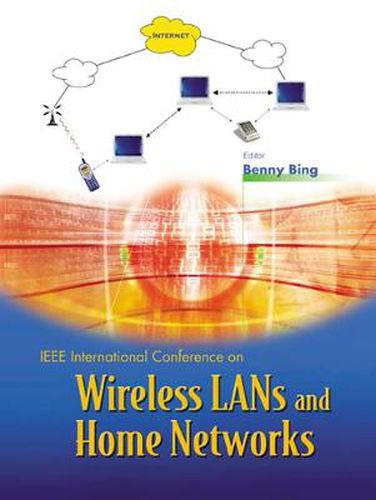 INTERNET

Editor
Benny Bing

IEEE International Conference on
Wireless LANs and Home Networks